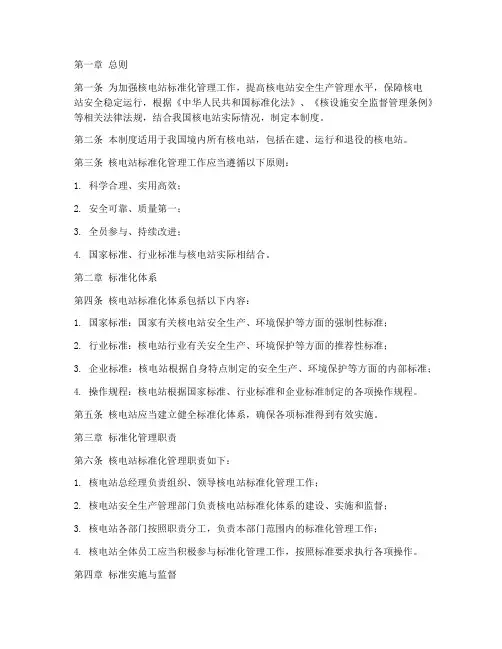 第一章 总则

第一条 为加强核电站标准化管理工作，提高核电站安全生产管理水平，保障核电站安全稳定运行，根据《中华人民共和国标准化法》、《核设施安全监督管理条例》等相关法律法规，结合我国核电站实际情况，制定本制度。

第二条 本制度适用于我国境内所有核电站，包括在建、运行和退役的核电站。

第三条 核电站标准化管理工作应当遵循以下原则：

1. 科学合理、实用高效；

2. 安全可靠、质量第一；

3. 全员参与、持续改进；

4. 国家标准、行业标准与核电站实际相结合。

第二章 标准化体系

第四条 核电站标准化体系包括以下内容：

1. 国家标准：国家有关核电站安全生产、环境保护等方面的强制性标准；

2. 行业标准：核电站行业有关安全生产、环境保护等方面的推荐性标准；

3. 企业标准：核电站根据自身特点制定的安全生产、环境保护等方面的内部标准；

4. 操作规程：核电站根据国家标准、行业标准和企业标准制定的各项操作规程。

第五条 核电站应当建立健全标准化体系，确保各项标准得到有效实施。

第三章 标准化管理职责

第六条 核电站标准化管理职责如下：

1. 核电站总经理负责组织、领导核电站标准化管理工作；

2. 核电站安全生产管理部门负责核电站标准化体系的建设、实施和监督；

3. 核电站各部门按照职责分工，负责本部门范围内的标准化管理工作；

4. 核电站全体员工应当积极参与标准化管理工作，按照标准要求执行各项操作。

第四章 标准实施与监督